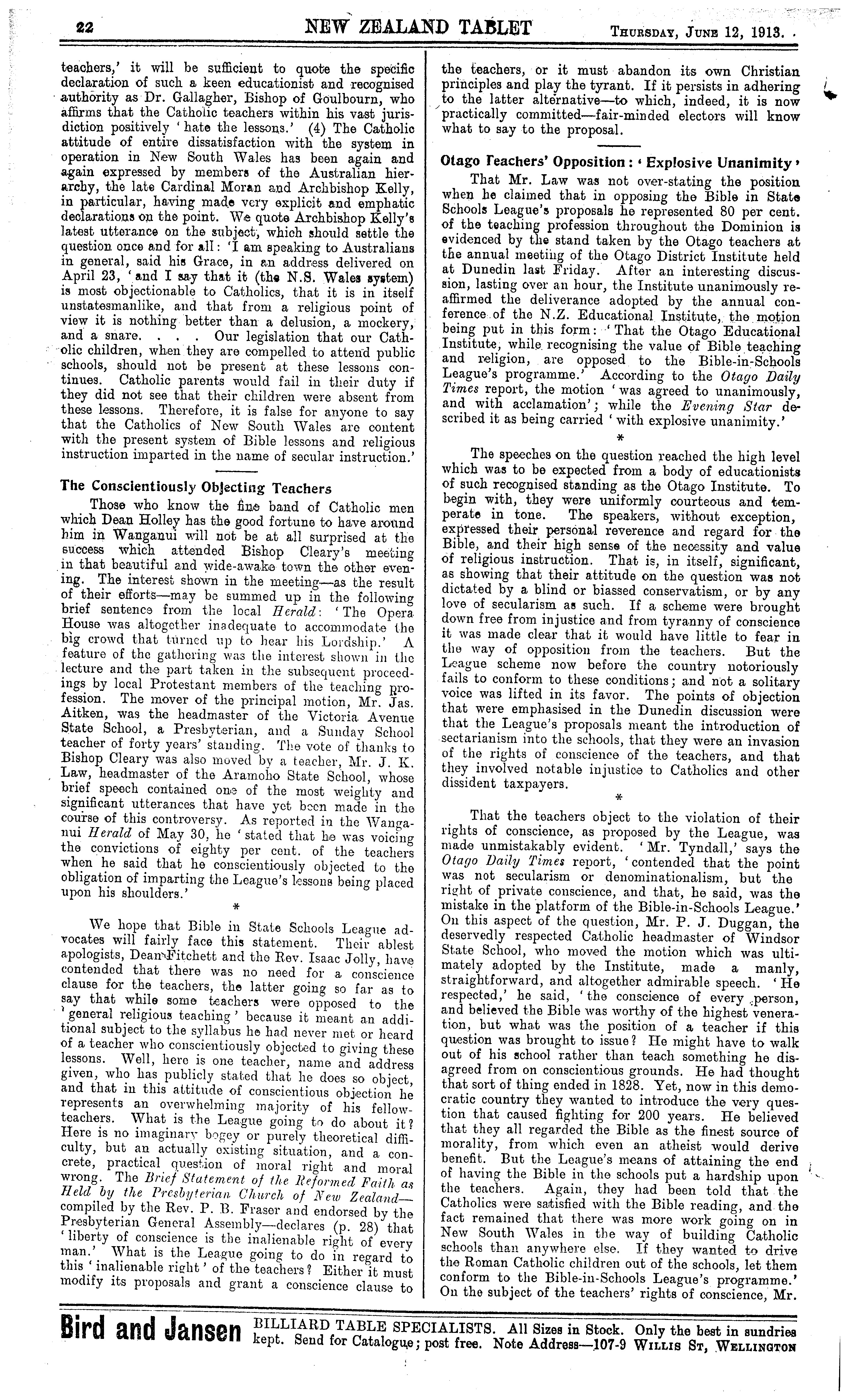 22 NEW ZEALAND TABLET THURSDAY, JUNE 12, 1913.

teachers,' it will be sufficient to quote the specific declaration of such a keen educationist and recognised authority as Dr. Gallagher, Bishop of Goulbourn, who affirms that the Catholic teachers within his vast jurisdiction positively 'hate the lessons.' (4) The Catholic attitude of entire dissatisfaction with the system in operation in New South Wales has been again and again expressed by members of the Australian hierarchy, the late Cardinal Moran and Archbishop Kelly, in particular, having made very explicit and emphatic declarations on the point. We quote Archbishop Kelly's latest utterance on the subject, which should settle the question once and for all: 'I am speaking to Australians in general, said his Grace, in an address delivered on April 23, 'and I say that it (the N.S. Wales system) is most objectionable to Catholics, that it is in itself unstatesmanlike, and that from a religious point of view it is nothing better than a delusion, a mockery, and a snare. . . . Our legislation that our Catholic children, when they are compelled to attend public schools, should not be present at these lessons continues. Catholic parents would fail in their duty if they did not see that their children were absent from these lessons. Therefore, it is false for anyone to say that the Catholics of New South Wales are content with the present system of Bible lessons and religious instruction imparted in the name of secular instruction.'

The Conscientiously Objecting Teachers

Those who know the fine band of Catholic men which Dean Holley has the good fortune to have around him in Wanganui will not be at all surprised at the success which attended Bishop Cleary's meeting in that beautiful and wide-awake town the other evening. The interest shown in the meeting—as the result of their efforts—may be summed up in the following brief sentence from the local Herald: 'The Opera House was altogether inadequate to accommodate the big crowd that turned up to hear his Lordship.' A feature of the gathering was the interest shown in the lecture and the part taken in the subsequent proceedings by local Protestant members of the teaching profession. The mover of the principal motion, Mr. Jas. Aitken, was the headmaster of the Victoria Avenue State School, a Presbyterian, and a Sunday School teacher of forty years' standing. The vote of thanks to Bishop Cleary was also moved by a teacher, Mr. J. K. Law, headmaster of the Aramoho State School, whose brief speech contained one of the most weighty and significant utterances that have yet been made in the course of this controversy. As reported in the Wanganui Herald of May 30, he 'stated that he was voicing the convictions of eighty per cent. of the teachers when he said that he conscientiously objected to the obligation of imparting the League's lessons being placed upon his shoulders.'

*

We hope that Bible in State Schools League advocates will fairly face this statement. Their ablest apologists, Dean Fitchett and the Rev. Isaac Jolly, have contended that there was no need for a conscience clause for the teachers, the latter going so far as to say that while some teachers were opposed to the 'general religious teaching' because it meant an additional subject to the syllabus he had never met or heard of a teacher who conscientiously objected to giving these lessons. Well, here is one teacher, name and address given, who has publicly stated that he does so object, and that in this attitude of conscientious objection he represents an overwhelming majority of his fellow-teachers. What is the League going to do about it? Here is no imaginary bogey or purely theoretical difficulty, but an actually existing situation, and a concrete, practical question of moral right and moral wrong. The Brief Statement of the Reformed Faith as Held by the Presbyterian Church of New Zealand—compiled by the Rev. P. B. Fraser and endorsed by the Presbyterian General Assembly—declares (p. 28) that 'liberty of conscience is the inalienable right of every man.' What is the League going to do in regard to this 'inalienable right' of the teachers? Either it must modify its proposals and grant a conscience clause to the teachers, or it must abandon its own Christian principles and play the tyrant. If it persists in adhering to the latter alternative—to which, indeed, it is now practically committed—fair-minded electors will know what to say to the proposal.

Otago Teachers' Opposition: 'Explosive Unanimity'

That Mr. Law was not over-stating the position when he claimed that in opposing the Bible in State Schools League's proposals he represented 80 per cent. of the teaching profession throughout the Dominion is evidenced by the stand taken by the Otago teachers at the annual meeting of the Otago District Institute held at Dunedin last Friday. After an interesting discussion, lasting over an hour, the Institute unanimously reaffirmed the deliverance adopted by the annual conference of the N.Z. Educational Institute, the motion being put in this form: 'That the Otago Educational Institute, while recognising the value of Bible teaching and religion, are opposed to the Bible-in-Schools League's programme.' According to the Otago Daily Times report, the motion 'was agreed to unanimously, and with acclamation'; while the Evening Star described it as being carried 'with explosive unanimity.'

*

The speeches on the question reached the high level which was to be expected from a body of educationists of such recognised standing as the Otago Institute. To begin with, they were uniformly courteous and temperate in tone. The speakers, without exception, expressed their personal reverence and regard for the Bible, and their high sense of the necessity and value of religious instruction. That is, in itself, significant, as showing that their attitude on the question was not dictated by a blind or biassed conservatism, or by any love of secularism as such. If a scheme were brought down free from injustice and from tyranny of conscience it was made clear that it would have little to fear in the way of opposition from the teachers. But the League scheme now before the country notoriously fails to conform to these conditions; and not a solitary voice was lifted in its favor. The points of objection that were emphasised in the Dunedin discussion were that the League's proposals meant the introduction of sectarianism into the schools, that they were an invasion of the rights of conscience of the teachers, and that they involved notable injustice to Catholics and other dissident taxpayers.

*

That the teachers object to the violation of their rights of conscience, as proposed by the League, was made unmistakably evident. 'Mr. Tyndall,' says the Otago Daily Times report, 'contended that the point was not secularism or denominationalism, but the right of private conscience, and that, he said, was the mistake in the platform of the Bible-in-Schools League.' On this aspect of the question, Mr. P. J. Duggan, the deservedly respected Catholic headmaster of Windsor State School, who moved the motion which was ultimately adopted by the Institute, made a manly, straightforward, and altogether admirable speech. 'He respected,' he said, 'the conscience of every person, and believed the Bible was worthy of the highest veneration, but what was the position of a teacher if this question was brought to issue? He might have to walk out of his school rather than teach something he disagreed from on conscientious grounds. He had thought that sort of thing ended in 1828. Yet, now in this democratic country they wanted to introduce the very question that caused fighting for 200 years. He believed that they all regarded the Bible as the finest source of morality, from which even an atheist would derive benefit. But the League's means of attaining the end of having the Bible in the schools put a hardship upon the teachers. Again, they had been told that the Catholics were satisfied with the Bible reading, and the fact remained that there was more work going on in New South Wales in the way of building Catholic schools than anywhere else. If they wanted to drive the Roman Catholic children out of the schools, let them conform to the Bible-in-Schools League's programme.' On the subject of the teachers' rights of conscience, Mr.

Bird and Jansen BILLIARD TABLE SPECIALISTS. All Sizes in Stock. Only the best in sundries kept. Send for Catalogue; post free. Note Address—107-9 WILLIS ST, WELLINGTON